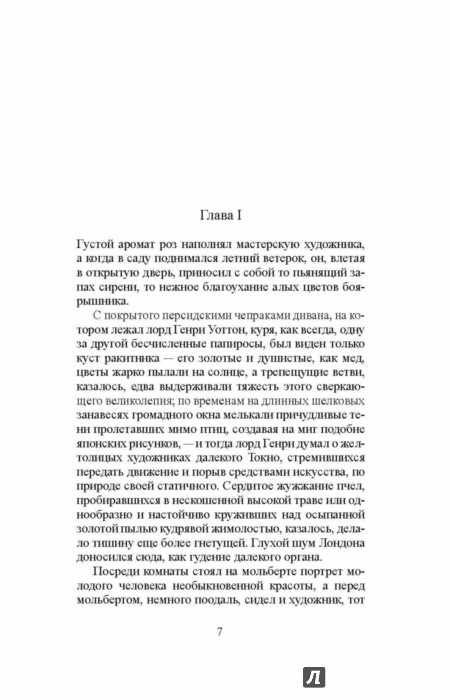 Глава I

Густой аромат роз наполнял мастерскую художника, а когда в саду поднимался летний ветерок, он, влетая в открытую дверь, приносил с собой то пьянящий запах сирени, то нежное благоухание алых цветов боярышника.

С покрытого персидскими чепраками дивана, на котором лежал лорд Генри Уоттон, куря, как всегда, одну за другой бесчисленные папиросы, был виден только куст ракитника — его золотые и душистые, как мед, цветы жарко пылали на солнце, а трепещущие ветви, казалось, едва выдерживали тяжесть этого сверкающего великолепия; по временам на длинных шелковых занавесях громадного окна мелькали причудливые тени пролетавших мимо птиц, создавая на миг подобие японских рисунков, — и тогда лорд Генри думал о желтолицых художниках далекого Токио, стремившихся передать движение и порыв средствами искусства, по природе своей статичного. Сердитое жужжание пчел, пробиравшихся в нескошенной высокой траве или однообразно и настойчиво круживших над осыпанной золотой пылью кудрявой жимолостью, казалось, делало тишину еще более гнетущей. Глухой шум Лондона доносился сюда, как гудение далекого органа.

Посреди комнаты стоял на мольберте портрет молодого человека необыкновенной красоты, а перед мольбертом, немного поодаль, сидел и художник, тот

7

Л